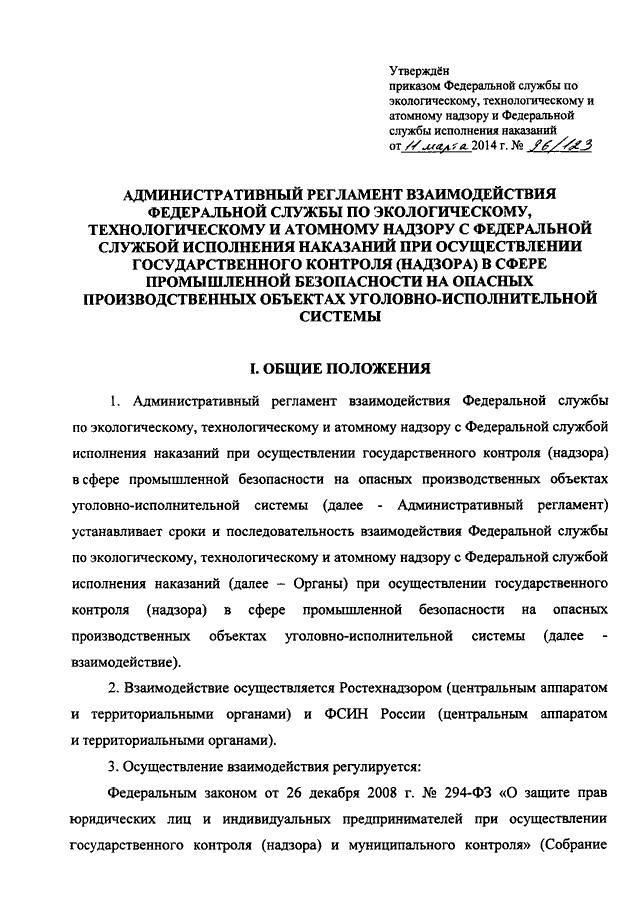 Утверждён
приказом Федеральной службы по экологическому, технологическому и атомному надзору и Федеральной службы исполнения наказаний
от 11 марта 2014 г. № 96/123

АДМИНИСТРАТИВНЫЙ РЕГЛАМЕНТ ВЗАИМОДЕЙСТВИЯ ФЕДЕРАЛЬНОЙ СЛУЖБЫ ПО ЭКОЛОГИЧЕСКОМУ, ТЕХНОЛОГИЧЕСКОМУ И АТОМНОМУ НАДЗОРУ С ФЕДЕРАЛЬНОЙ СЛУЖБОЙ ИСПОЛНЕНИЯ НАКАЗАНИЙ ПРИ ОСУЩЕСТВЛЕНИИ ГОСУДАРСТВЕННОГО КОНТРОЛЯ (НАДЗОРА) В СФЕРЕ ПРОМЫШЛЕННОЙ БЕЗОПАСНОСТИ НА ОПАСНЫХ ПРОИЗВОДСТВЕННЫХ ОБЪЕКТАХ УГОЛОВНО-ИСПОЛНИТЕЛЬНОЙ СИСТЕМЫ

I. ОБЩИЕ ПОЛОЖЕНИЯ

1. Административный регламент взаимодействия Федеральной службы по экологическому, технологическому и атомному надзору с Федеральной службой исполнения наказаний при осуществлении государственного контроля (надзора) в сфере промышленной безопасности на опасных производственных объектах уголовно-исполнительной системы (далее - Административный регламент) устанавливает сроки и последовательность взаимодействия Федеральной службы по экологическому, технологическому и атомному надзору с Федеральной службой исполнения наказаний (далее – Органы) при осуществлении государственного контроля (надзора) в сфере промышленной безопасности на опасных производственных объектах уголовно-исполнительной системы (далее - взаимодействие).

2. Взаимодействие осуществляется Ростехнадзором (центральным аппаратом и территориальными органами) и ФСИН России (центральным аппаратом и территориальными органами).

3. Осуществление взаимодействия регулируется:

Федеральным законом от 26 декабря 2008 г. № 294-ФЗ «О защите прав юридических лиц и индивидуальных предпринимателей при осуществлении государственного контроля (надзора) и муниципального контроля» (Собрание